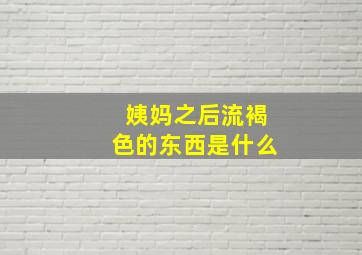 姨妈之后流褐色的东西是什么